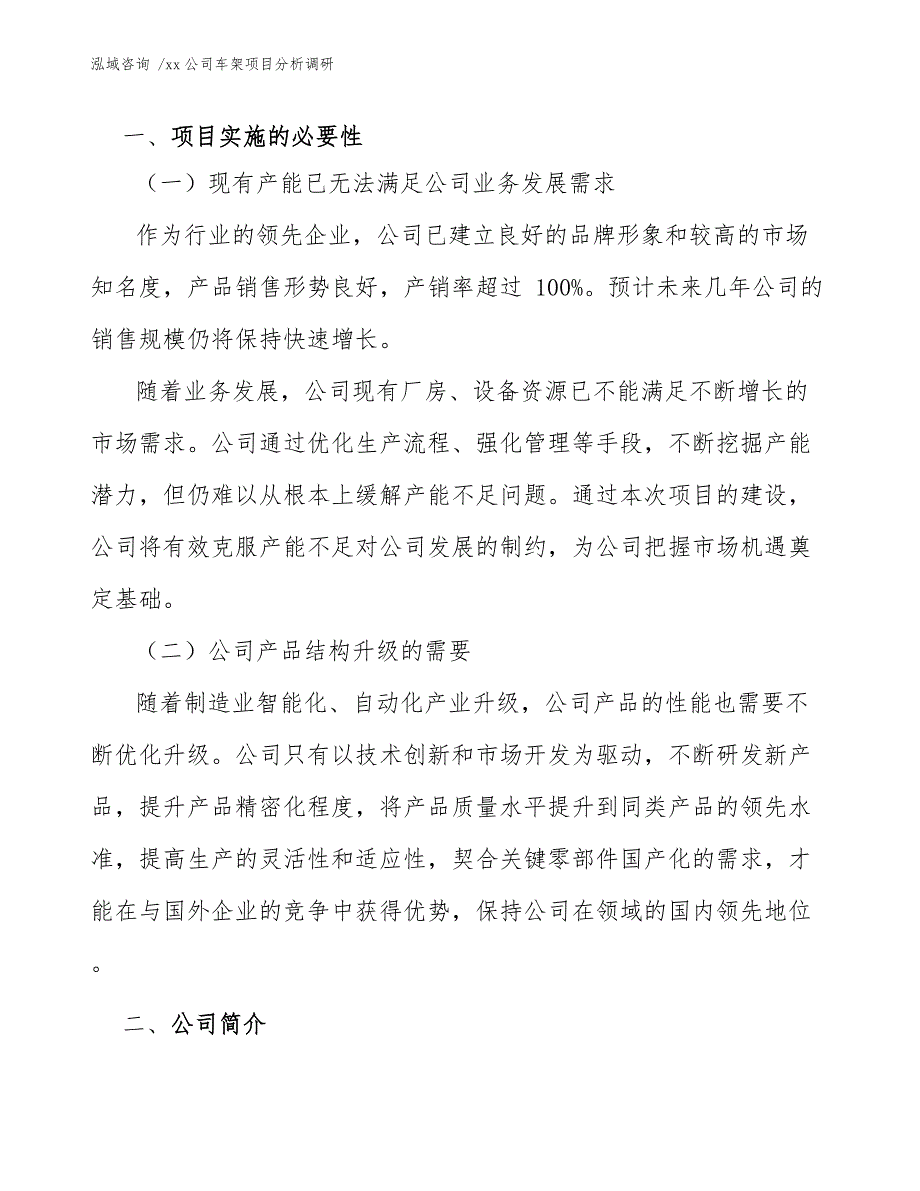 泓域咨询 /xx 公司车架项目分析调研

一、项目实施的必要性

（一）现有产能已无法满足公司业务发展需求

作为行业的领先企业，公司已建立良好的品牌形象和较高的市场知名度，产品销售形势良好，产销率超过 100%。预计未来几年公司的销售规模仍将保持快速增长。

随着业务发展，公司现有厂房、设备资源已不能满足不断增长的市场需求。公司通过优化生产流程、强化管理等手段，不断挖掘产能潜力，但仍难以从根本上缓解产能不足问题。通过本次项目的建设，公司将有效克服产能不足对公司发展的制约，为公司把握市场机遇奠定基础。

（二）公司产品结构升级的需要

随着制造业智能化、自动化产业升级，公司产品的性能也需要不断优化升级。公司只有以技术创新和市场开发为驱动，不断研发新产品，提升产品精密化程度，将产品质量水平提升到同类产品的领先水准，提高生产的灵活性和适应性，契合关键零部件国产化的需求，才能在与国外企业的竞争中获得优势，保持公司在领域的国内领先地位。

二、公司简介